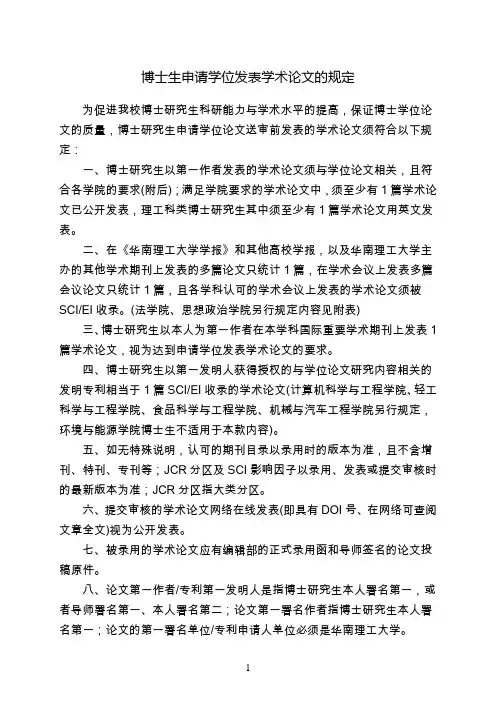 博士生申请学位发表学术论文的规定

为促进我校博士研究生科研能力与学术水平的提高，保证博士学位论文的质量，博士研究生申请学位论文送审前发表的学术论文须符合以下规定：

一、博士研究生以第一作者发表的学术论文须与学位论文相关，且符合各学院的要求(附后)；满足学院要求的学术论文中，须至少有 1 篇学术论文已公开发表，理工科类博士研究生其中须至少有 1 篇学术论文用英文发表。

二、在《华南理工大学学报》和其他高校学报，以及华南理工大学主办的其他学术期刊上发表的多篇论文只统计 1 篇，在学术会议上发表多篇会议论文只统计 1 篇，且各学科认可的学术会议上发表的学术论文须被 SCI/EI 收录。(法学院、思想政治学院另行规定内容见附表)

三、博士研究生以本人为第一作者在本学科国际重要学术期刊上发表 1 篇学术论文，视为达到申请学位发表学术论文的要求。

四、博士研究生以第一发明人获得授权的与学位论文研究内容相关的发明专利相当于 1 篇 SCI/EI 收录的学术论文(计算机科学与工程学院、轻工科学与工程学院、食品科学与工程学院、机械与汽车工程学院另行规定，环境与能源学院博士生不适用于本款内容)。

五、如无特殊说明，认可的期刊目录以录用时的版本为准，且不含增刊、特刊、专刊等；JCR 分区及 SCI 影响因子以录用、发表或提交审核时的最新版本为准；JCR 分区指大类分区。

六、提交审核的学术论文网络在线发表(即具有 DOI 号、在网络可查阅文章全文)视为公开发表。

七、被录用的学术论文应有编辑部的正式录用函和导师签名的论文投稿原件。

八、论文第一作者/专利第一发明人是指博士研究生本人署名第一，或者导师署名第一、本人署名第二；论文第一署名作者指博士研究生本人署名第一；论文的第一署名单位/专利申请人单位必须是华南理工大学。

1